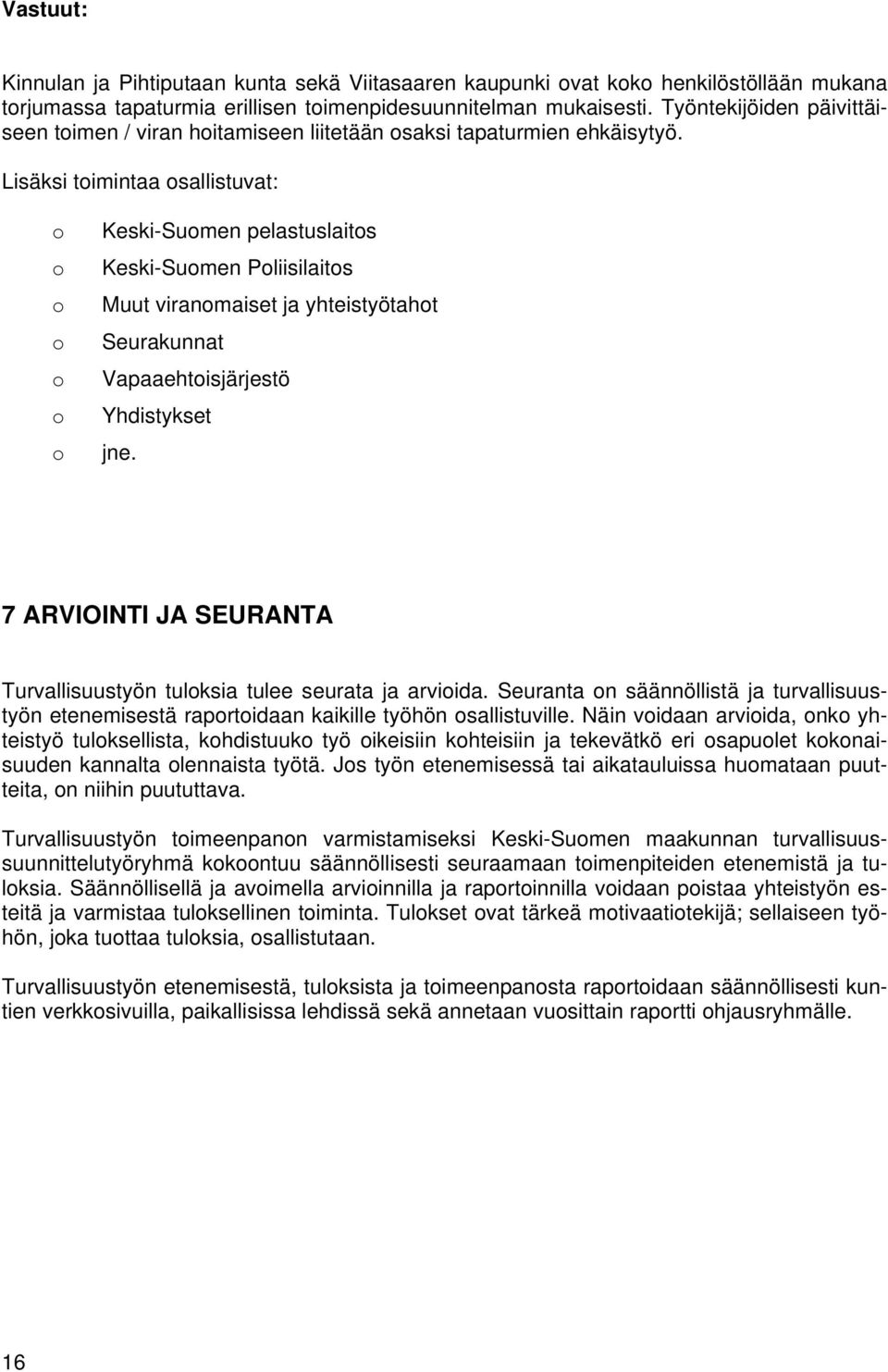 Vastuut:

Kinnulan ja Pihtiputaan kunta sekä Viitasaaren kaupunki ovat koko henkilöstöllään mukana torjumassa tapaturmia erillisen toimenpidesuunnitelman mukaisesti. Työntekijöiden päivittäiseen toimen / viran hoitamiseen liitetään osaksi tapaturmien ehkäisytyö.

Lisäksi toimintaa osallistuvat:

o Keski-Suomen pelastuslaitos
o Keski-Suomen Poliisilaitos
o Muut viranomaiset ja yhteistyötahot
o Seurakunnat
o Vapaaehtoisjärjestö
o Yhdistykset
o jne.

7 ARVIOINTI JA SEURANTA

Turvallisuustyön tuloksia tulee seurata ja arvioida. Seuranta on säännöllistä ja turvallisuustyön etenemisestä raportoidaan kaikille työhön osallistuville. Näin voidaan arvioida, onko yhteistyö tuloksellista, kohdistuuko työ oikeisiin kohteisiin ja tekevätkö eri osapuolet kokonaisuuden kannalta olennaista työtä. Jos työn etenemisessä tai aikatauluissa huomataan puutteita, on niihin puututtava.

Turvallisuustyön toimeenpanon varmistamiseksi Keski-Suomen maakunnan turvallisuussuunnittelutyöryhmä kokoontuu säännöllisesti seuraamaan toimenpiteiden etenemistä ja tuloksia. Säännöllisellä ja avoimella arvioinnilla ja raportoinnilla voidaan poistaa yhteistyön esteitä ja varmistaa tuloksellinen toiminta. Tulokset ovat tärkeä motivaatiotekijä; sellaiseen työhön, joka tuottaa tuloksia, osallistutaan.

Turvallisuustyön etenemisestä, tuloksista ja toimeenpanosta raportoidaan säännöllisesti kuntien verkkosivuilla, paikallisissa lehdissä sekä annetaan vuosittain raportti ohjausryhmälle.

16